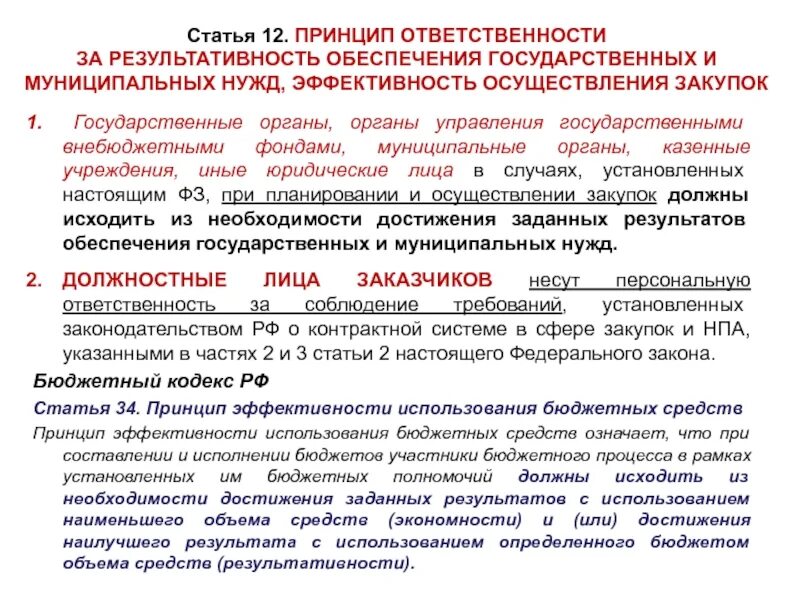 Статья 12. ПРИНЦИП ОТВЕТСТВЕННОСТИ ЗА РЕЗУЛЬТАТИВНОСТЬ ОБЕСПЕЧЕНИЯ ГОСУДАРСТВЕННЫХ И МУНИЦИПАЛЬНЫХ НУЖД, ЭФФЕКТИВНОСТЬ ОСУЩЕСТВЛЕНИЯ ЗАКУПОК

1. Государственные органы, органы управления государственными внебюджетными фондами, муниципальные органы, казенные учреждения, иные юридические лица в случаях, установленных настоящим ФЗ, при планировании и осуществлении закупок должны исходить из необходимости достижения заданных результатов обеспечения государственных и муниципальных нужд.

2. ДОЛЖНОСТНЫЕ ЛИЦА ЗАКАЗЧИКОВ несут персональную ответственность за соблюдение требований, установленных законодательством РФ о контрактной системе в сфере закупок и НПА, указанными в частях 2 и 3 статьи 2 настоящего Федерального закона.

Бюджетный кодекс РФ

Статья 34. Принцип эффективности использования бюджетных средств

Принцип эффективности использования бюджетных средств означает, что при составлении и исполнении бюджетов участники бюджетного процесса в рамках установленных им бюджетных полномочий должны исходить из необходимости достижения заданных результатов с использованием наименьшего объема средств (экономности) и (или) достижения наилучшего результата с использованием определенного бюджетом объема средств (результативности).